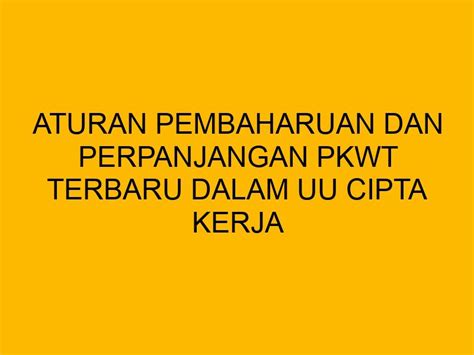 ATURAN PEMBAHARUAN DAN PERPANJANGAN PKWT TERBARU DALAM UU CIPTA KERJA